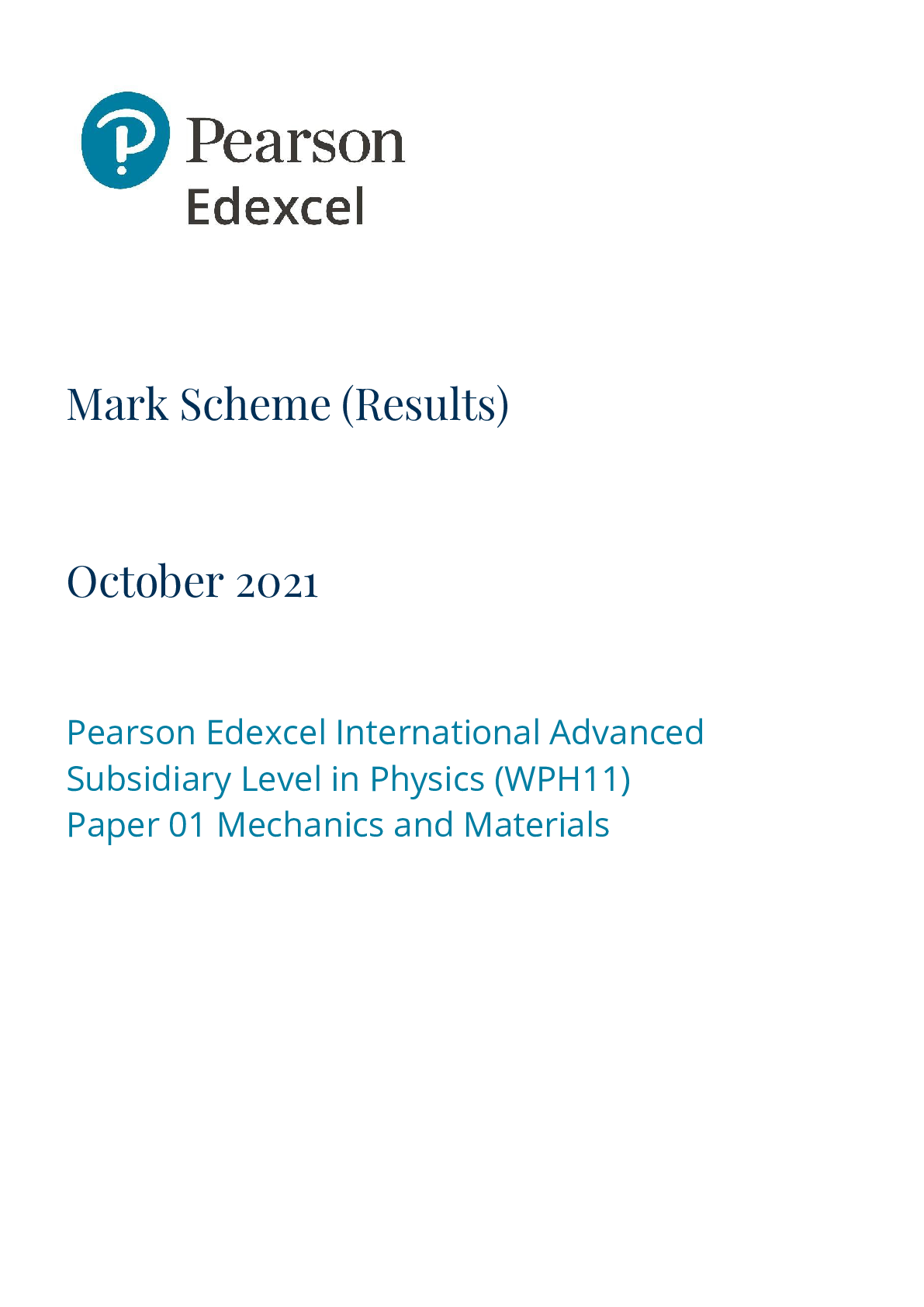 Pearson
Edexcel

Mark Scheme (Results)

October 2021

Pearson Edexcel International Advanced Subsidiary Level in Physics (WPH11)
Paper 01 Mechanics and Materials